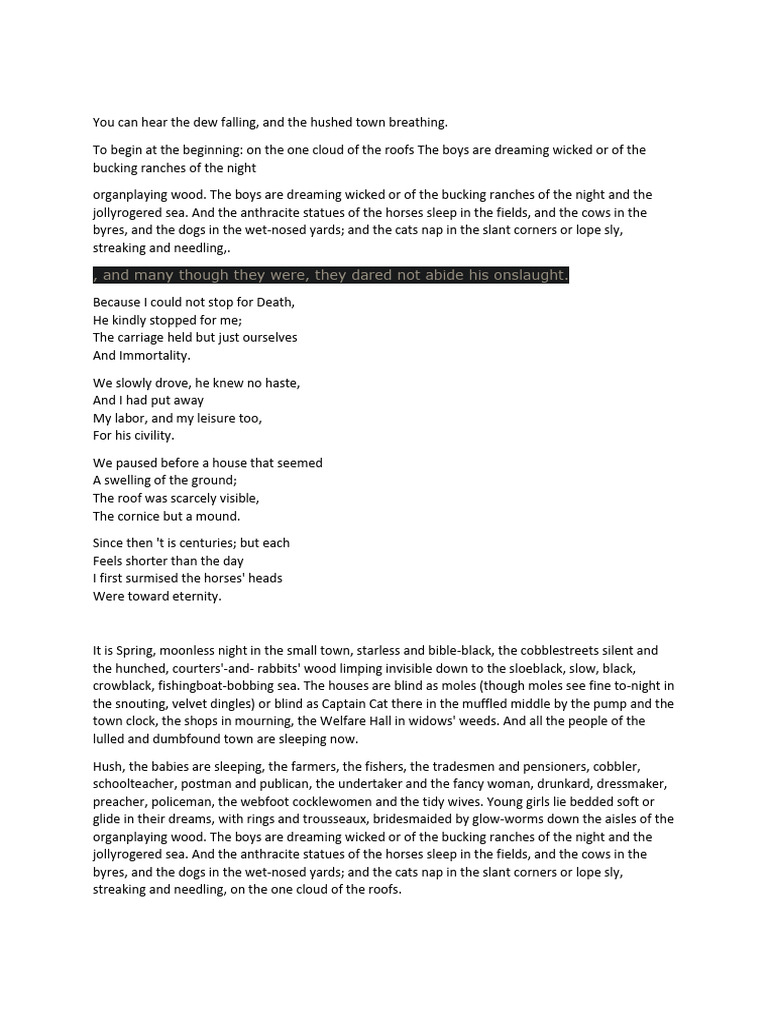 You can hear the dew falling, and the hushed town breathing.

To begin at the beginning: on the one cloud of the roofs The boys are dreaming wicked or of the bucking ranches of the night

organplaying wood. The boys are dreaming wicked or of the bucking ranches of the night and the jollyrogered sea. And the anthracite statues of the horses sleep in the fields, and the cows in the byres, and the dogs in the wet-nosed yards; and the cats nap in the slant corners or lope sly, streaking and needling,.

, and many though they were, they dared not abide his onslaught.

Because I could not stop for Death,
He kindly stopped for me;
The carriage held but just ourselves
And Immortality.

We slowly drove, he knew no haste,
And I had put away
My labor, and my leisure too,
For his civility.

We paused before a house that seemed
A swelling of the ground;
The roof was scarcely visible,
The cornice but a mound.

Since then 't is centuries; but each
Feels shorter than the day
I first surmised the horses' heads
Were toward eternity.

It is Spring, moonless night in the small town, starless and bible-black, the cobblestreets silent and the hunched, courters'-and- rabbits' wood limping invisible down to the sloeblack, slow, black, crowblack, fishingboat-bobbing sea. The houses are blind as moles (though moles see fine to-night in the snouting, velvet dingles) or blind as Captain Cat there in the muffled middle by the pump and the town clock, the shops in mourning, the Welfare Hall in widows' weeds. And all the people of the lulled and dumbfound town are sleeping now.

Hush, the babies are sleeping, the farmers, the fishers, the tradesmen and pensioners, cobbler, schoolteacher, postman and publican, the undertaker and the fancy woman, drunkard, dressmaker, preacher, policeman, the webfoot cocklewomen and the tidy wives. Young girls lie bedded soft or glide in their dreams, with rings and trousseaux, bridesmaided by glow-worms down the aisles of the organplaying wood. The boys are dreaming wicked or of the bucking ranches of the night and the jollyrogered sea. And the anthracite statues of the horses sleep in the fields, and the cows in the byres, and the dogs in the wet-nosed yards; and the cats nap in the slant corners or lope sly, streaking and needling, on the one cloud of the roofs.